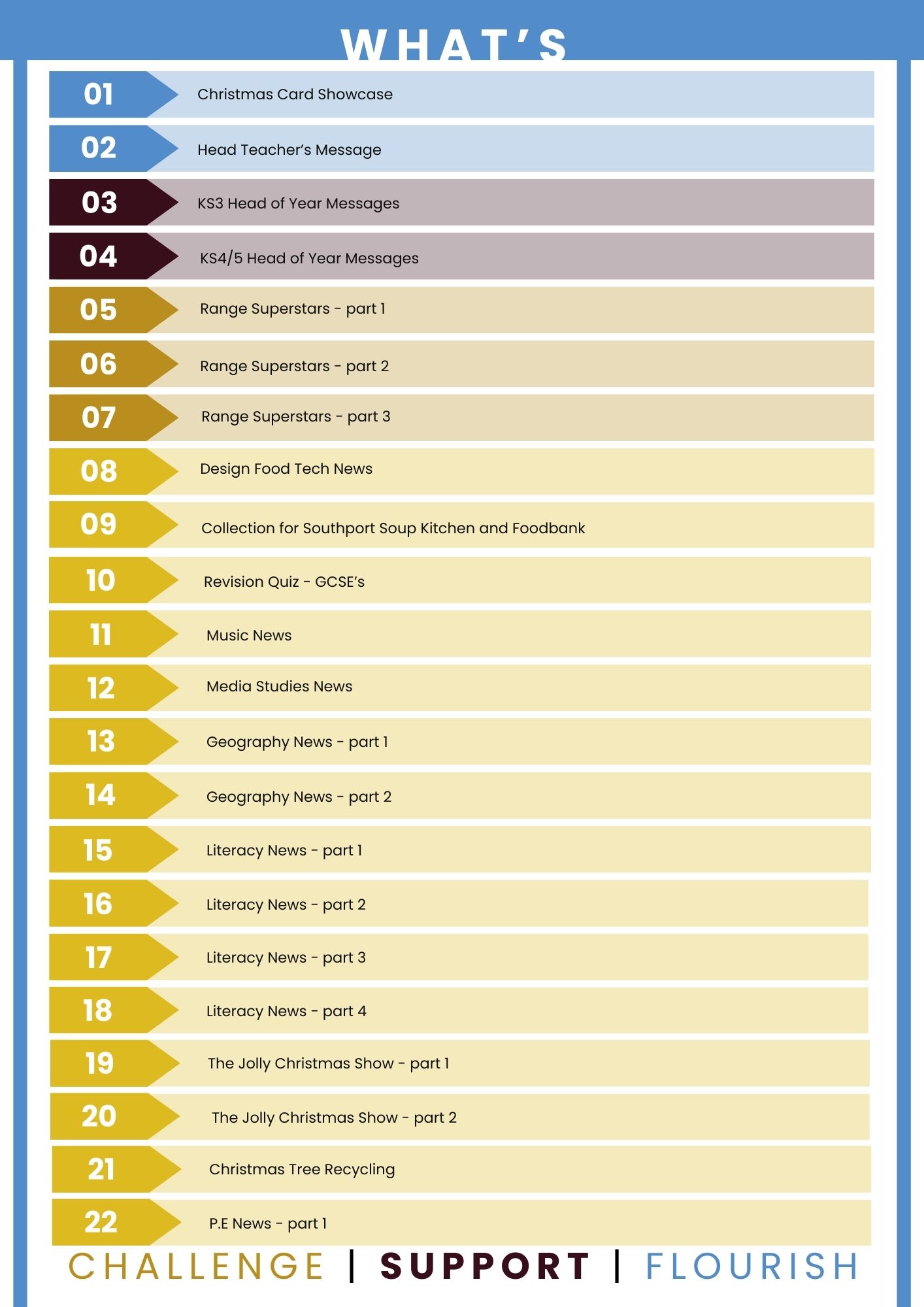 WHAT'S

01 Christmas Card Showcase

02 Head Teacher's Message

03 KS3 Head of Year Messages

04 KS4/5 Head of Year Messages

05 Range Superstars - part 1

06 Range Superstars - part 2

07 Range Superstars - part 3

08 Design Food Tech News

09 Collection for Southport Soup Kitchen and Foodbank

10 Revision Quiz - GCSE's

11 Music News

12 Media Studies News

13 Geography News - part 1

14 Geography News - part 2

15 Literacy News - part 1

16 Literacy News - part 2

17 Literacy News - part 3

18 Literacy News - part 4

19 The Jolly Christmas Show - part 1

20 The Jolly Christmas Show - part 2

21 Christmas Tree Recycling

22 P.E News - part 1

CHALLENGE | SUPPORT | FLOURISH